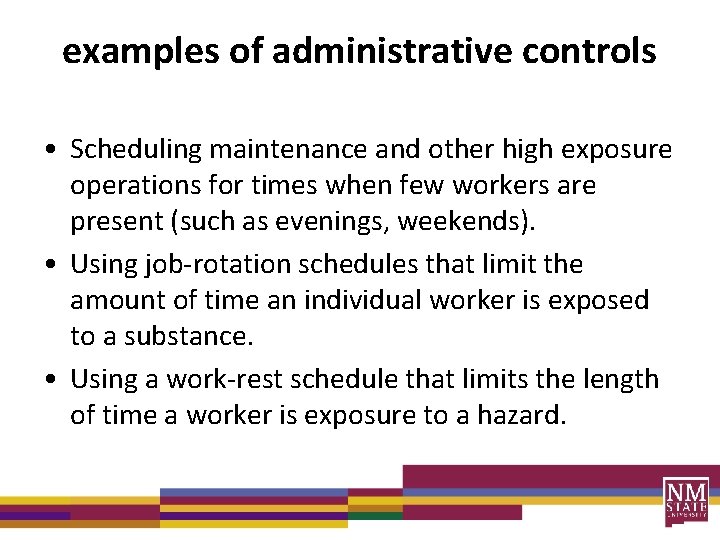 examples of administrative controls

• Scheduling maintenance and other high exposure operations for times when few workers are present (such as evenings, weekends).

• Using job-rotation schedules that limit the amount of time an individual worker is exposed to a substance.

• Using a work-rest schedule that limits the length of time a worker is exposure to a hazard.

NM STATE UNIVERSITY